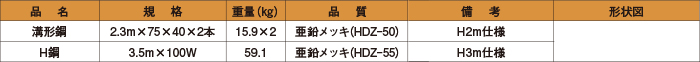 | 品　名 | 規　格 | 重量(kg) | 品　質 | 備　考 | 形状図 |
|---|---|---|---|---|---|
| 溝形鋼 | 2.3m×75×40×2本 | 15.9×2 | 亜鉛メッキ(HDZ-50) | H2m仕様 | |
| H鋼 | 3.5m×100W | 59.1 | 亜鉛メッキ(HDZ-55) | H3m仕様 | |